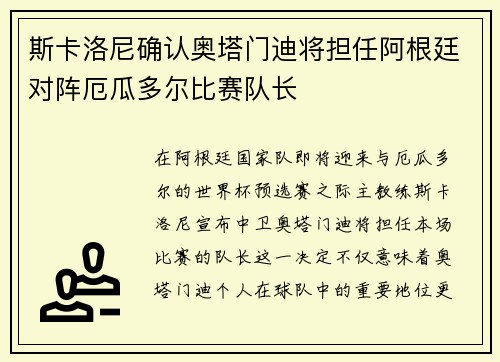 斯卡洛尼确认奥塔门迪将担任阿根廷对阵厄瓜多尔比赛队长

在阿根廷国家队即将迎来与厄瓜多尔的世界杯预选赛之际主教练斯卡洛尼宣布中卫奥塔门迪将担任本场比赛的队长这一决定不仅意味着奥塔门迪个人在球队中的重要地位更